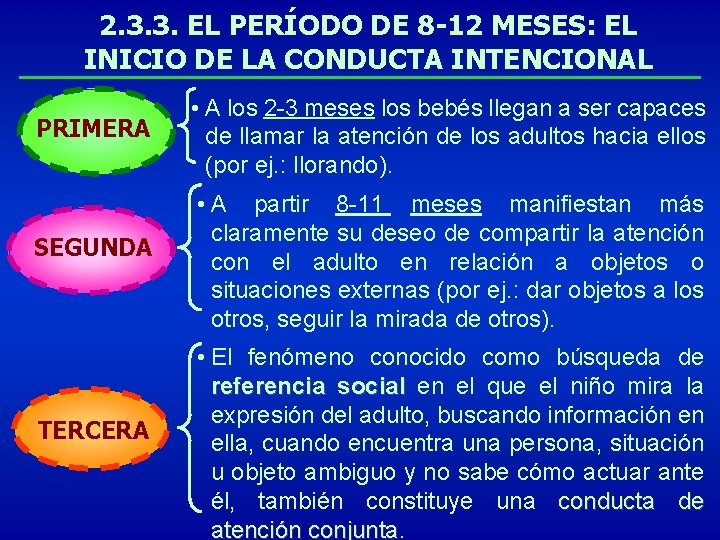 2.3.3. EL PERÍODO DE 8-12 MESES: EL INICIO DE LA CONDUCTA INTENCIONAL

PRIMERA

• A los 2-3 meses los bebés llegan a ser capaces de llamar la atención de los adultos hacia ellos (por ej.: llorando).

SEGUNDA

• A partir 8-11 meses manifiestan más claramente su deseo de compartir la atención con el adulto en relación a objetos o situaciones externas (por ej.: dar objetos a los otros, seguir la mirada de otros).

TERCERA

• El fenómeno conocido como búsqueda de referencia social en el que el niño mira la expresión del adulto, buscando información en ella, cuando encuentra una persona, situación u objeto ambiguo y no sabe cómo actuar ante él, también constituye una conducta de atención conjunta.